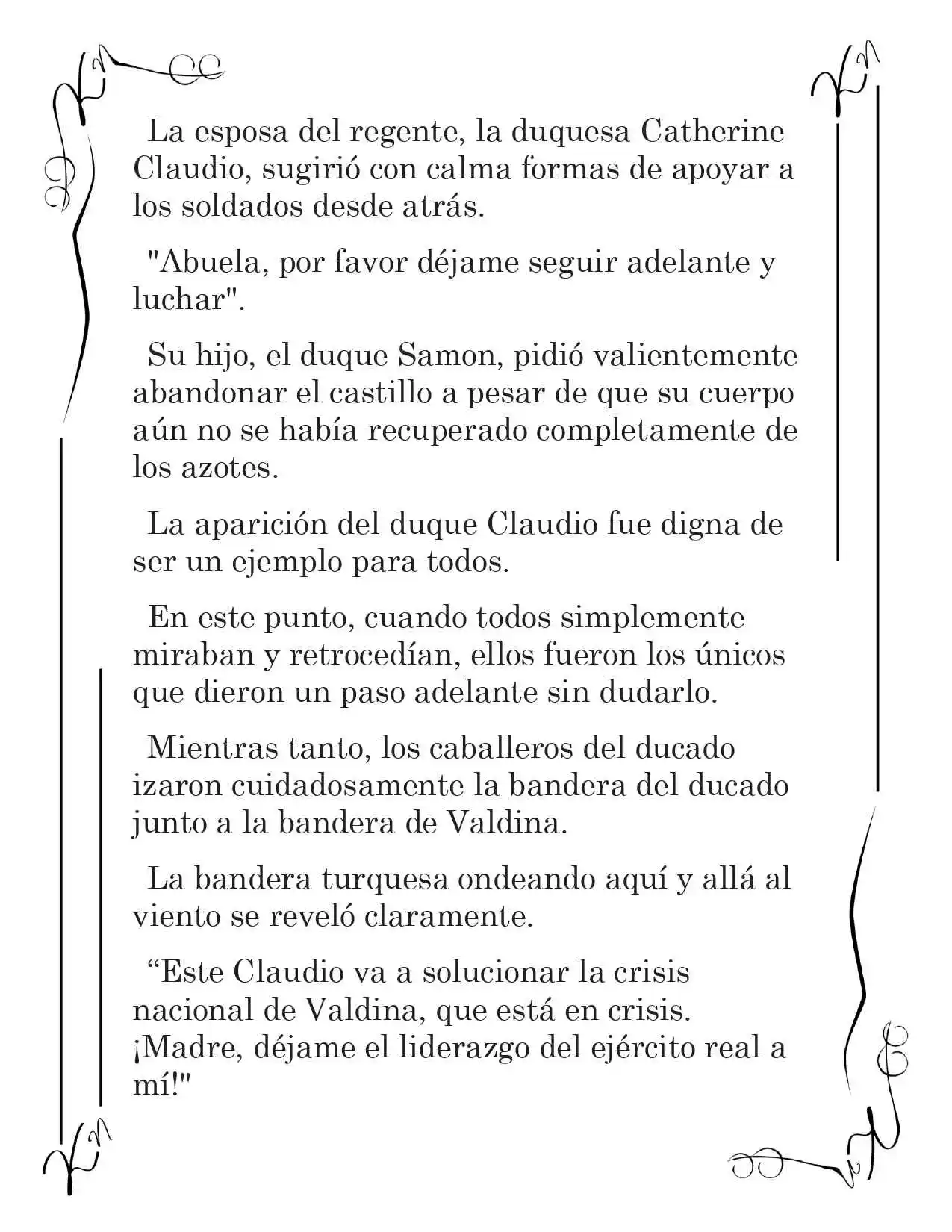 La esposa del regente, la duquesa Catherine Claudio, sugirió con calma formas de apoyar a los soldados desde atrás.

"Abuela, por favor déjame seguir adelante y luchar".

Su hijo, el duque Samon, pidió valientemente abandonar el castillo a pesar de que su cuerpo aún no se había recuperado completamente de los azotes.

La aparición del duque Claudio fue digna de ser un ejemplo para todos.

En este punto, cuando todos simplemente miraban y retrocedían, ellos fueron los únicos que dieron un paso adelante sin dudarlo.

Mientras tanto, los caballeros del ducado izaron cuidadosamente la bandera del ducado junto a la bandera de Valdina.

La bandera turquesa ondeando aquí y allá al viento se reveló claramente.

"Este Claudio va a solucionar la crisis nacional de Valdina, que está en crisis. ¡Madre, déjame el liderazgo del ejército real a mí!"